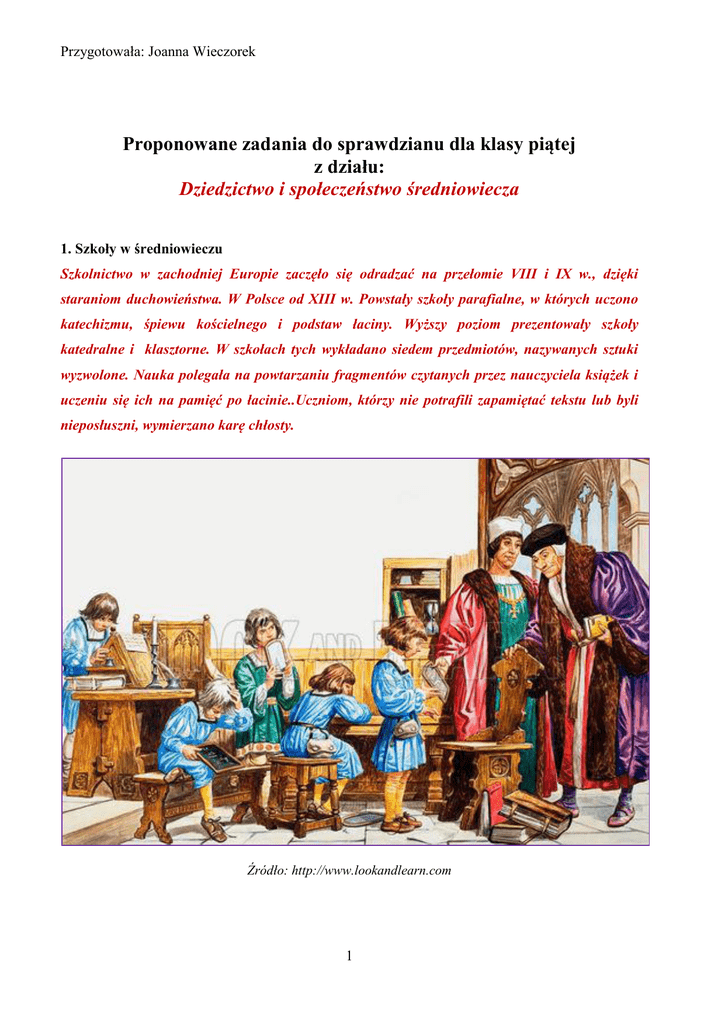 Przygotowała: Joanna Wieczorek

Proponowane zadania do sprawdzianu dla klasy piątej z działu:
Dziedzictwo i społeczeństwo średniowiecza

1. Szkoły w średniowieczu
Szkolnictwo w zachodniej Europie zaczęło się odradzać na przełomie VIII i IX w., dzięki staraniom duchowieństwa. W Polsce od XIII w. Powstały szkoły parafialne, w których uczono katechizmu, śpiewu kościelnego i podstaw łaciny. Wyższy poziom prezentowały szkoły katedralne i klasztorne. W szkołach tych wykładano siedem przedmiotów, nazywanych sztuki wyzwolone. Nauka polegała na powtarzaniu fragmentów czytanych przez nauczyciela książek i uczeniu się ich na pamięć po łacinie..Uczniom, którzy nie potrafili zapamiętać tekstu lub byli nieposłuszni, wymierzano karę chłosty.

LOOK AND LEARN

Źródło: http://www.lookandlearn.com

1